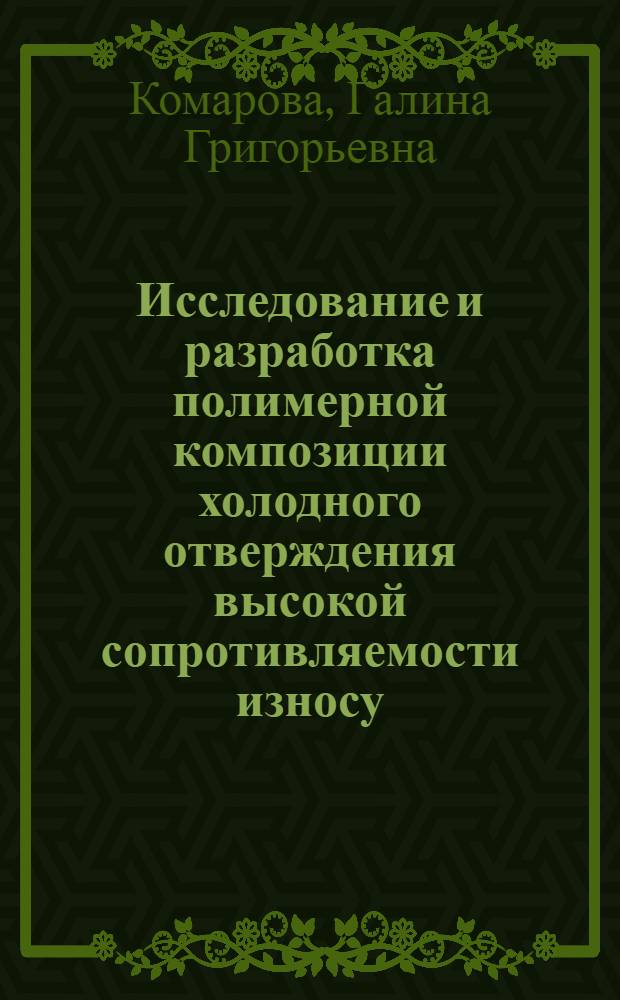 Комарова, Галина Григорьевна

Исследование и разработка полимерной композиции холодного отверждения высокой сопротивляемости износу